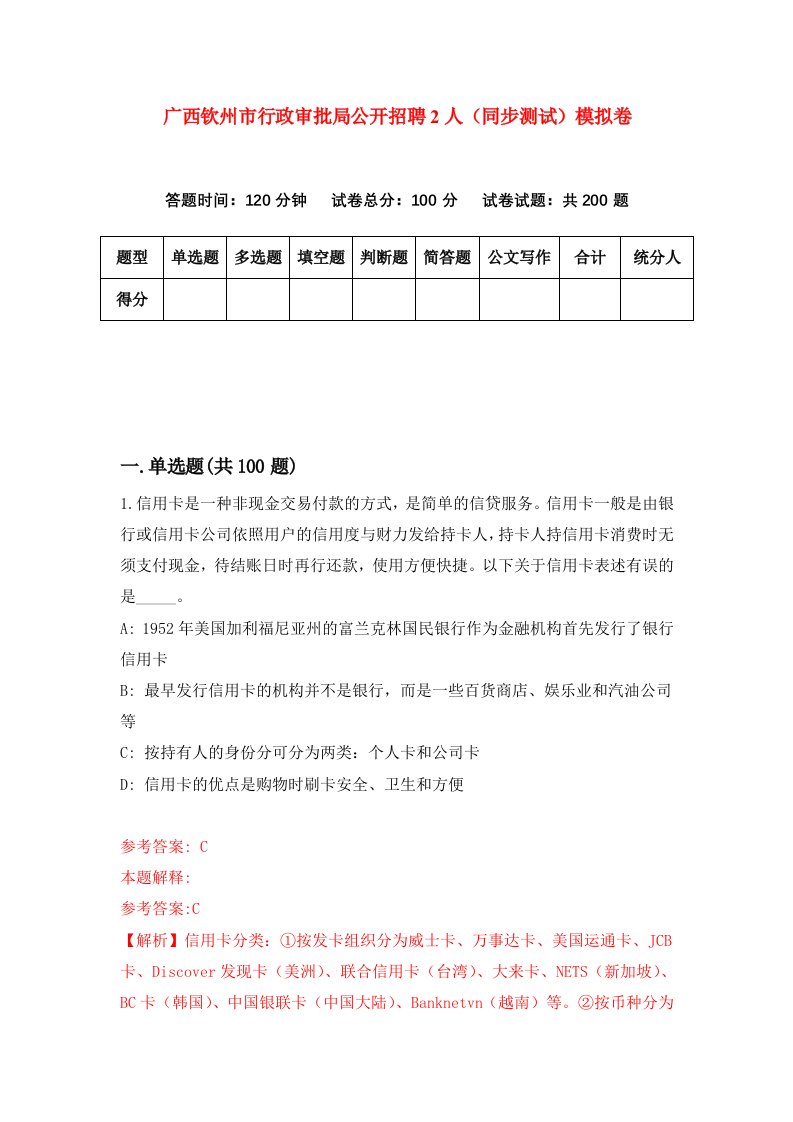 广西钦州市行政审批局公开招聘2人（同步测试）模拟卷

答题时间：120分钟　试卷总分：100分　试卷试题：共200题

| 题型 | 单选题 | 多选题 | 填空题 | 判断题 | 简答题 | 公文写作 | 合计 | 统分人 |
|---|---|---|---|---|---|---|---|---|
| 得分 | | | | | | | | |

一.单选题(共100题)

1.信用卡是一种非现金交易付款的方式，是简单的信贷服务。信用卡一般是由银行或信用卡公司依照用户的信用度与财力发给持卡人，持卡人持信用卡消费时无须支付现金，待结账日时再行还款，使用方便快捷。以下关于信用卡表述有误的是_____。

A: 1952年美国加利福尼亚州的富兰克林国民银行作为金融机构首先发行了银行信用卡

B: 最早发行信用卡的机构并不是银行，而是一些百货商店、娱乐业和汽油公司等

C: 按持有人的身份分可分为两类：个人卡和公司卡

D: 信用卡的优点是购物时刷卡安全、卫生和方便

参考答案: C

本题解释:

参考答案:C

【解析】信用卡分类：①按发卡组织分为威士卡、万事达卡、美国运通卡、JCB卡、Discover发现卡（美洲）、联合信用卡（台湾）、大来卡、NETS（新加坡）、BC卡（韩国）、中国银联卡（中国大陆）、Banknetvn（越南）等。②按币种分为